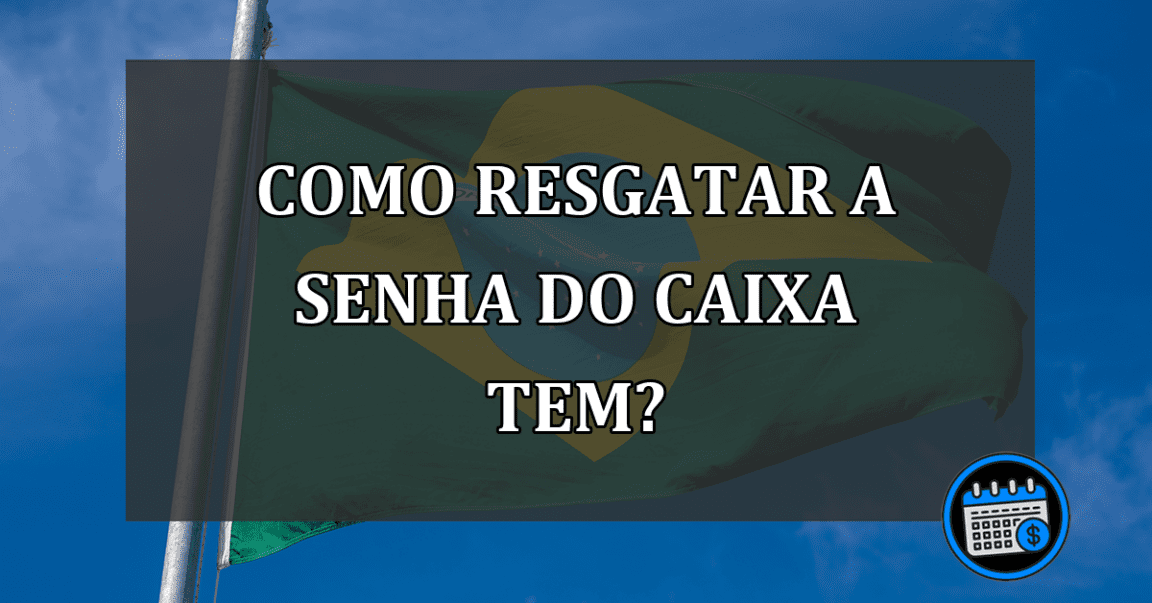 COMO RESGATAR A SENHA DO CAIXA TEM?

$